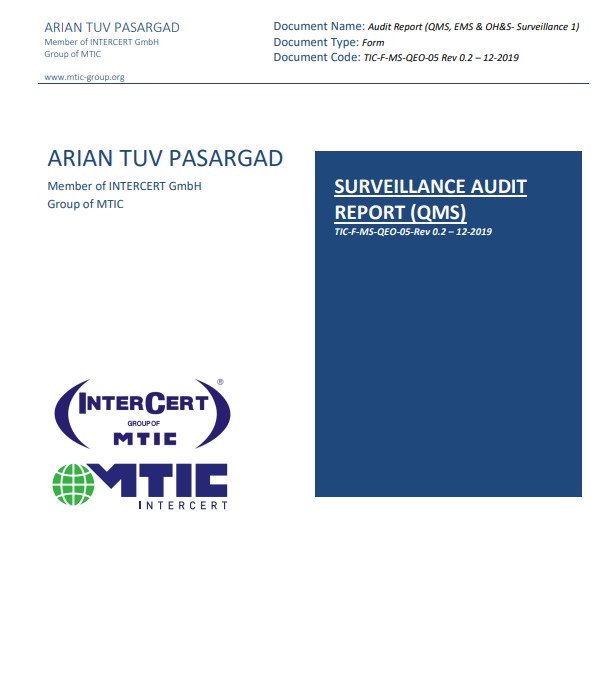 ARIAN TUV PASARGAD
Member of INTERCERT GmbH
Group of MTIC

www.mtic-group.org

Document Name: Audit Report (QMS, EMS & OH&S- Surveillance 1)
Document Type: Form
Document Code: TIC-F-MS-QEO-05 Rev 0.2 – 12-2019

ARIAN TUV PASARGAD
Member of INTERCERT GmbH
Group of MTIC

SURVEILLANCE AUDIT REPORT (QMS)
TIC-F-MS-QEO-05-Rev 0.2 – 12-2019

INTERCERT®
GROUP OF
MTIC

MTIC
INTERCERT